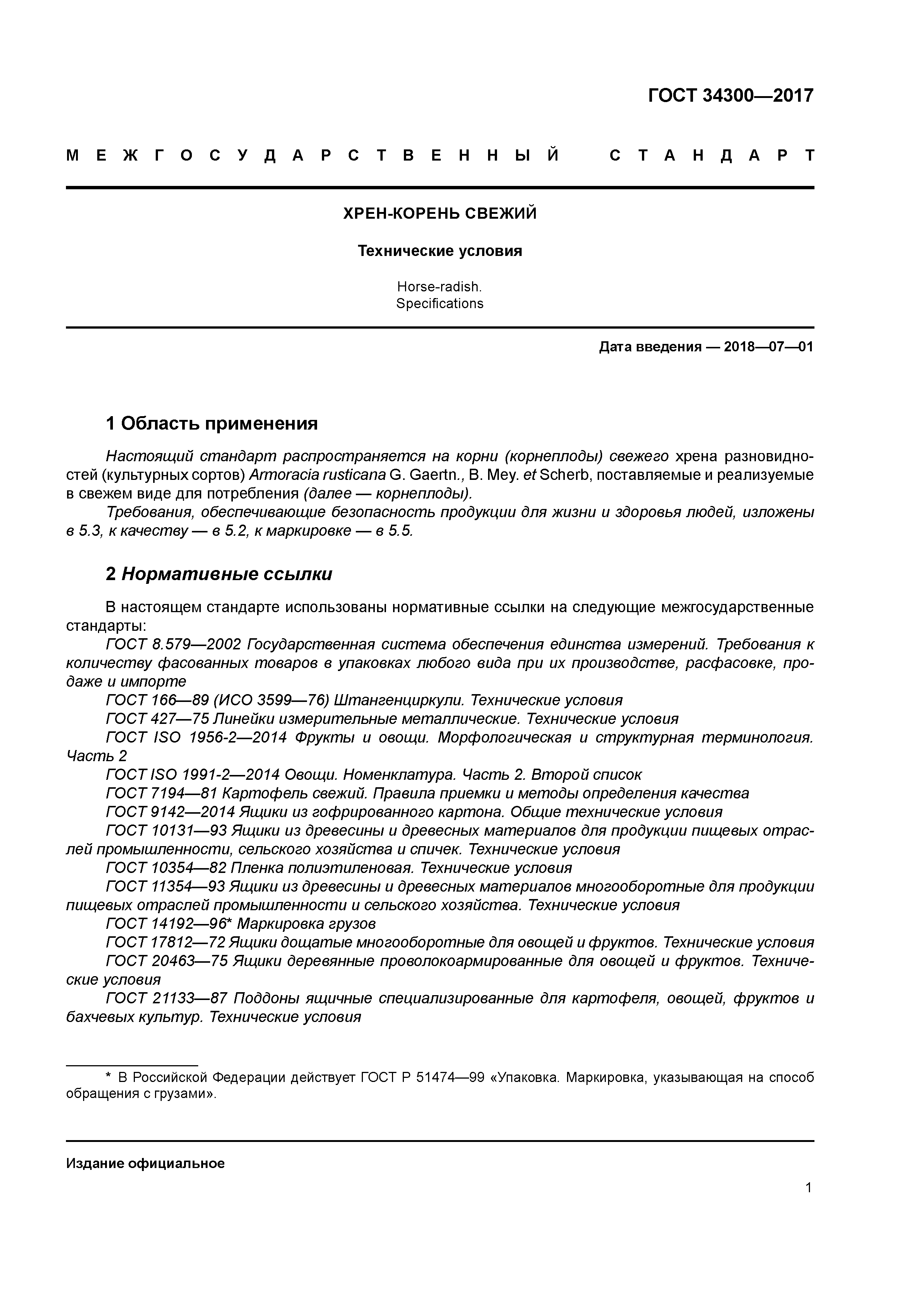 ГОСТ 34300—2017

МЕЖГОСУДАРСТВЕННЫЙ СТАНДАРТ

ХРЕН-КОРЕНЬ СВЕЖИЙ

Технические условия

Horse-radish.
Specifications

Дата введения — 2018—07—01

1 Область применения

Настоящий стандарт распространяется на корни (корнеплоды) свежего хрена разновидностей (культурных сортов) Armoracia rusticana G. Gaertn., B. Mey. et Scherb, поставляемые и реализуемые в свежем виде для потребления (далее — корнеплоды).

Требования, обеспечивающие безопасность продукции для жизни и здоровья людей, изложены в 5.3, к качеству — в 5.2, к маркировке — в 5.5.

2 Нормативные ссылки

В настоящем стандарте использованы нормативные ссылки на следующие межгосударственные стандарты:

ГОСТ 8.579—2002 Государственная система обеспечения единства измерений. Требования к количеству фасованных товаров в упаковках любого вида при их производстве, расфасовке, продаже и импорте

ГОСТ 166—89 (ИСО 3599—76) Штангенциркули. Технические условия

ГОСТ 427—75 Линейки измерительные металлические. Технические условия

ГОСТ ISO 1956-2—2014 Фрукты и овощи. Морфологическая и структурная терминология. Часть 2

ГОСТ ISO 1991-2—2014 Овощи. Номенклатура. Часть 2. Второй список

ГОСТ 7194—81 Картофель свежий. Правила приемки и методы определения качества

ГОСТ 9142—2014 Ящики из гофрированного картона. Общие технические условия

ГОСТ 10131—93 Ящики из древесины и древесных материалов для продукции пищевых отраслей промышленности, сельского хозяйства и спичек. Технические условия

ГОСТ 10354—82 Пленка полиэтиленовая. Технические условия

ГОСТ 11354—93 Ящики из древесины и древесных материалов многооборотные для продукции пищевых отраслей промышленности и сельского хозяйства. Технические условия

ГОСТ 14192—96* Маркировка грузов

ГОСТ 17812—72 Ящики дощатые многооборотные для овощей и фруктов. Технические условия

ГОСТ 20463—75 Ящики деревянные проволокоармированные для овощей и фруктов. Технические условия

ГОСТ 21133—87 Поддоны ящичные специализированные для картофеля, овощей, фруктов и бахчевых культур. Технические условия

* В Российской Федерации действует ГОСТ Р 51474—99 «Упаковка. Маркировка, указывающая на способ обращения с грузами».

Издание официальное

1